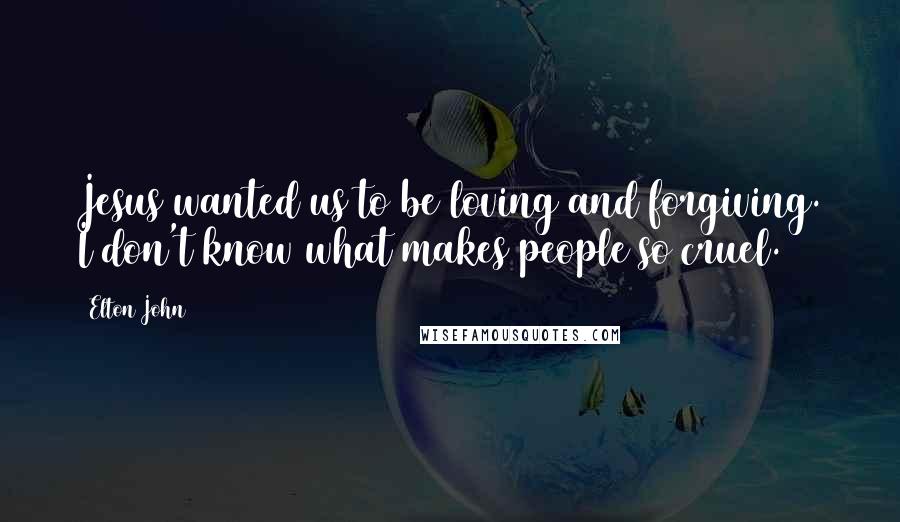 Jesus wanted us to be loving and forgiving. I don't know what makes people so cruel.

Elton John

WISEFAMOUSQUOTES.COM